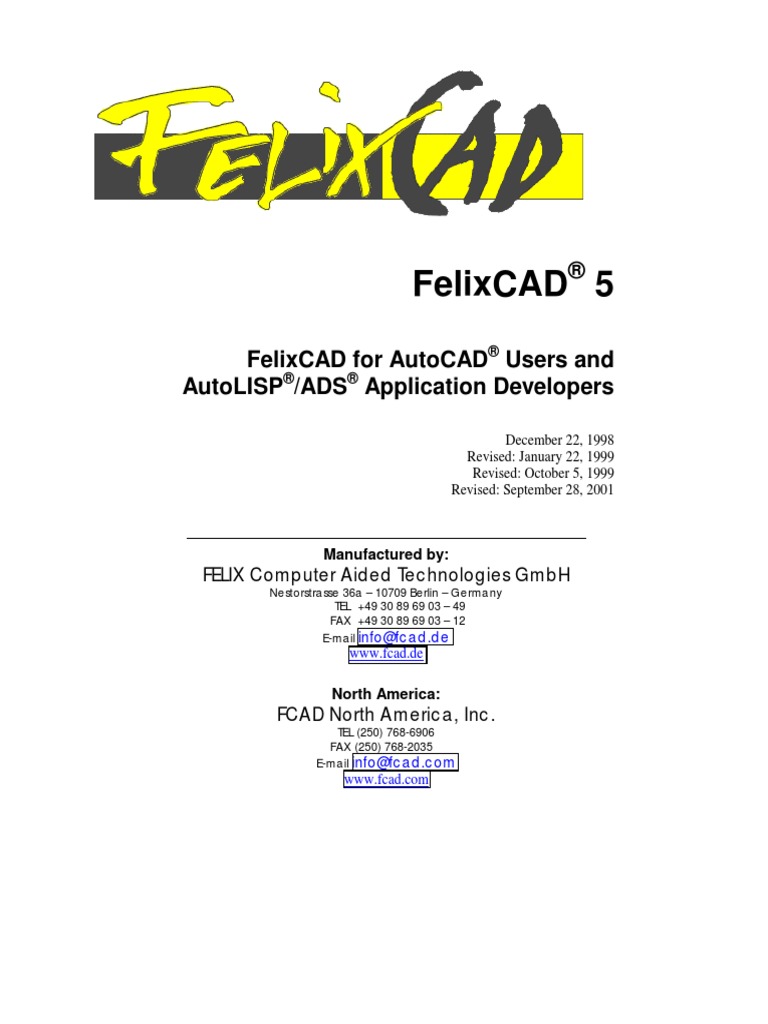 FELIXCAD

FelixCAD® 5

FelixCAD for AutoCAD® Users and AutoLISP®/ADS® Application Developers

December 22, 1998
Revised: January 22, 1999
Revised: October 5, 1999
Revised: September 28, 2001

Manufactured by:
FELIX Computer Aided Technologies GmbH
Nestorstrasse 36a – 10709 Berlin – Germany
TEL +49 30 89 69 03 – 49
FAX +49 30 89 69 03 – 12
E-mail info@fcad.de
www.fcad.de

North America:
FCAD North America, Inc.
TEL (250) 768-6906
FAX (250) 768-2035
E-mail info@fcad.com
www.fcad.com